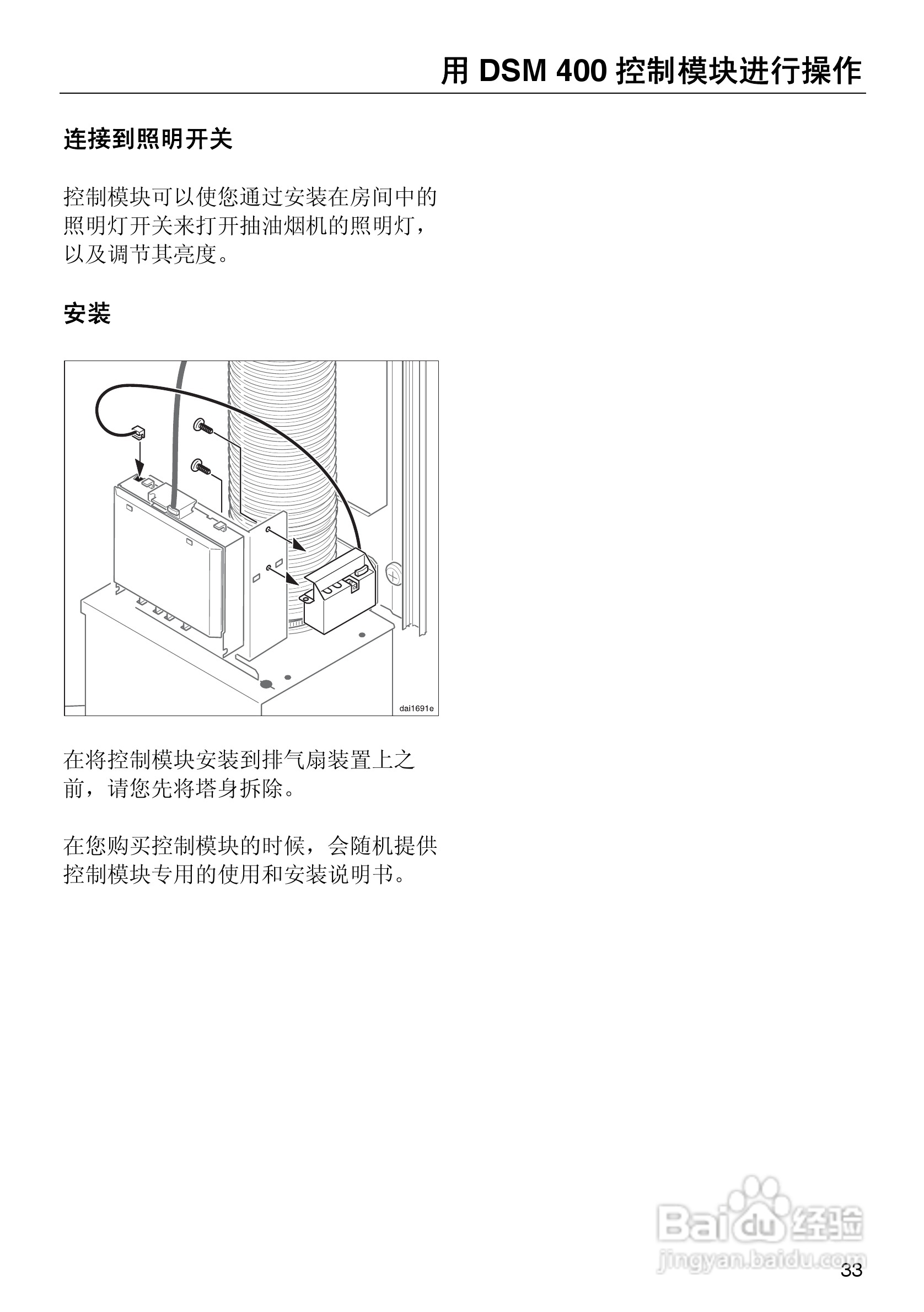 用 DSM 400 控制模块进行操作

连接到照明开关

控制模块可以使您通过安装在房间中的照明灯开关来打开抽油烟机的照明灯，以及调节其亮度。

安装

dai1691e

在将控制模块安装到排气扇装置上之前，请您先将塔身拆除。

在您购买控制模块的时候，会随机提供控制模块专用的使用和安装说明书。

Baidu 经验
jingyan.baidu.com

33